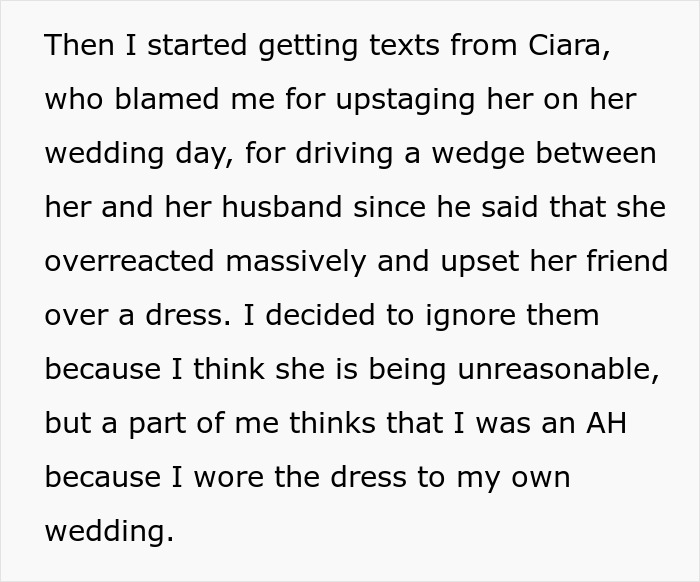 Then I started getting texts from Ciara, who blamed me for upstaging her on her wedding day, for driving a wedge between her and her husband since he said that she overreacted massively and upset her friend over a dress. I decided to ignore them because I think she is being unreasonable, but a part of me thinks that I was an AH because I wore the dress to my own wedding.